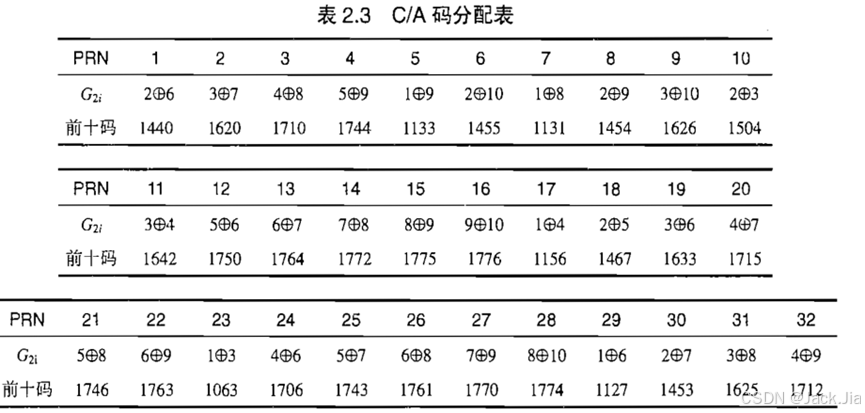 表2.3 C/A码分配表

| PRN | 1 | 2 | 3 | 4 | 5 | 6 | 7 | 8 | 9 | 10 |
|---|---|---|---|---|---|---|---|---|---|---|
| $G_{2i}$ | $2\oplus6$ | $3\oplus7$ | $4\oplus8$ | $5\oplus9$ | $1\oplus9$ | $2\oplus10$ | $1\oplus8$ | $2\oplus9$ | $3\oplus10$ | $2\oplus3$ |
| 前十码 | 1440 | 1620 | 1710 | 1744 | 1133 | 1455 | 1131 | 1454 | 1626 | 1504 |

| PRN | 11 | 12 | 13 | 14 | 15 | 16 | 17 | 18 | 19 | 20 |
|---|---|---|---|---|---|---|---|---|---|---|
| $G_{2i}$ | $3\oplus4$ | $5\oplus6$ | $6\oplus7$ | $7\oplus8$ | $8\oplus9$ | $9\oplus10$ | $1\oplus4$ | $2\oplus5$ | $3\oplus6$ | $4\oplus7$ |
| 前十码 | 1642 | 1750 | 1764 | 1772 | 1775 | 1776 | 1156 | 1467 | 1633 | 1715 |

| PRN | 21 | 22 | 23 | 24 | 25 | 26 | 27 | 28 | 29 | 30 | 31 | 32 |
|---|---|---|---|---|---|---|---|---|---|---|---|---|
| $G_{2i}$ | $5\oplus8$ | $6\oplus9$ | $1\oplus3$ | $4\oplus6$ | $5\oplus7$ | $6\oplus8$ | $7\oplus9$ | $8\oplus10$ | $1\oplus6$ | $2\oplus7$ | $3\oplus8$ | $4\oplus9$ |
| 前十码 | 1746 | 1763 | 1063 | 1706 | 1743 | 1761 | 1770 | 1774 | 1127 | 1453 | 1625 | 1712 |

CSDN @Jack.Jia